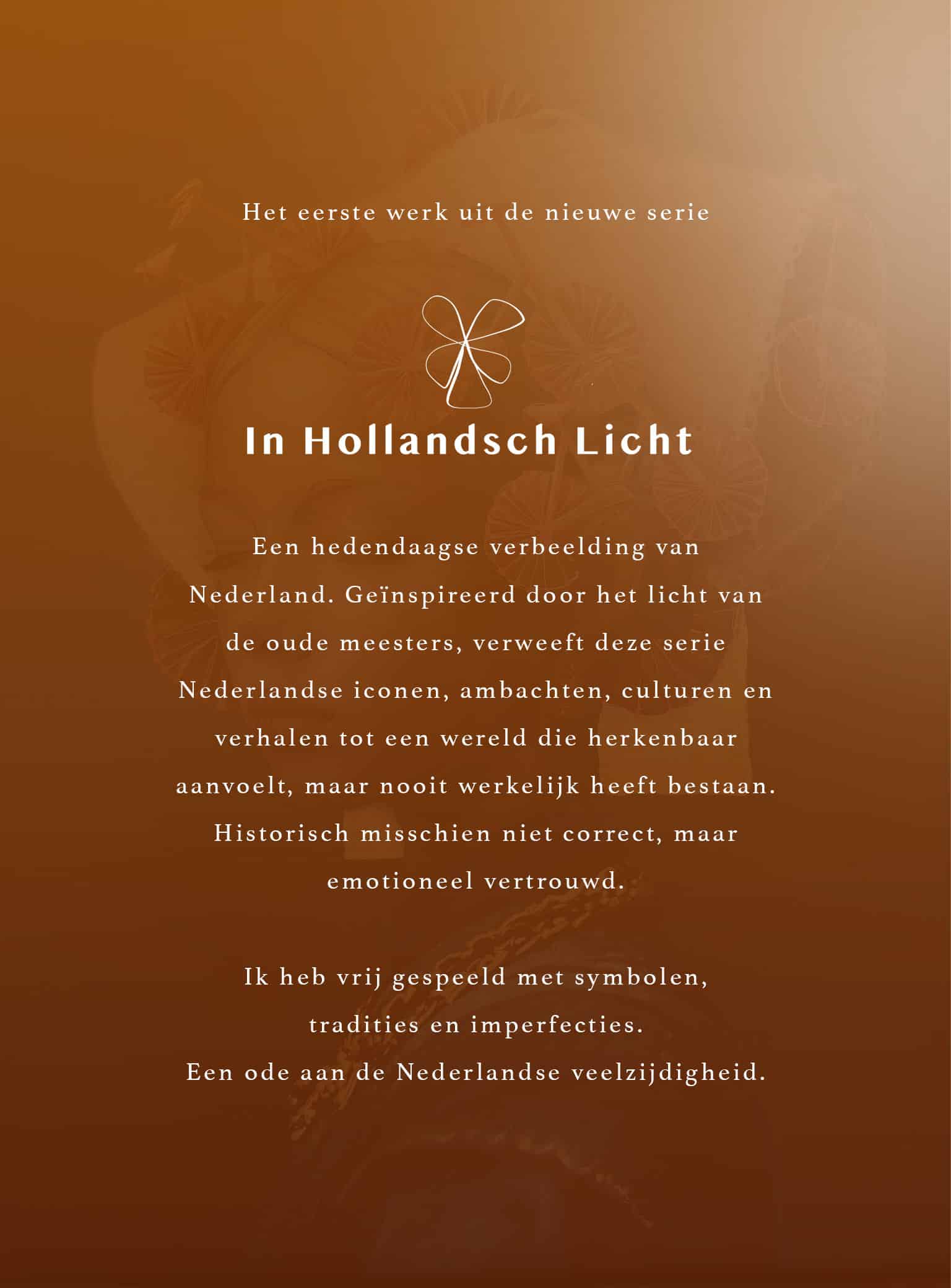 Het eerste werk uit de nieuwe serie

In Hollandsch Licht

Een hedendaagse verbeelding van Nederland. Geïnspireerd door het licht van de oude meesters, verweeft deze serie Nederlandse iconen, ambachten, culturen en verhalen tot een wereld die herkenbaar aanvoelt, maar nooit werkelijk heeft bestaan. Historisch misschien niet correct, maar emotioneel vertrouwd.

Ik heb vrij gespeeld met symbolen, tradities en imperfecties.
Een ode aan de Nederlandse veelzijdigheid.